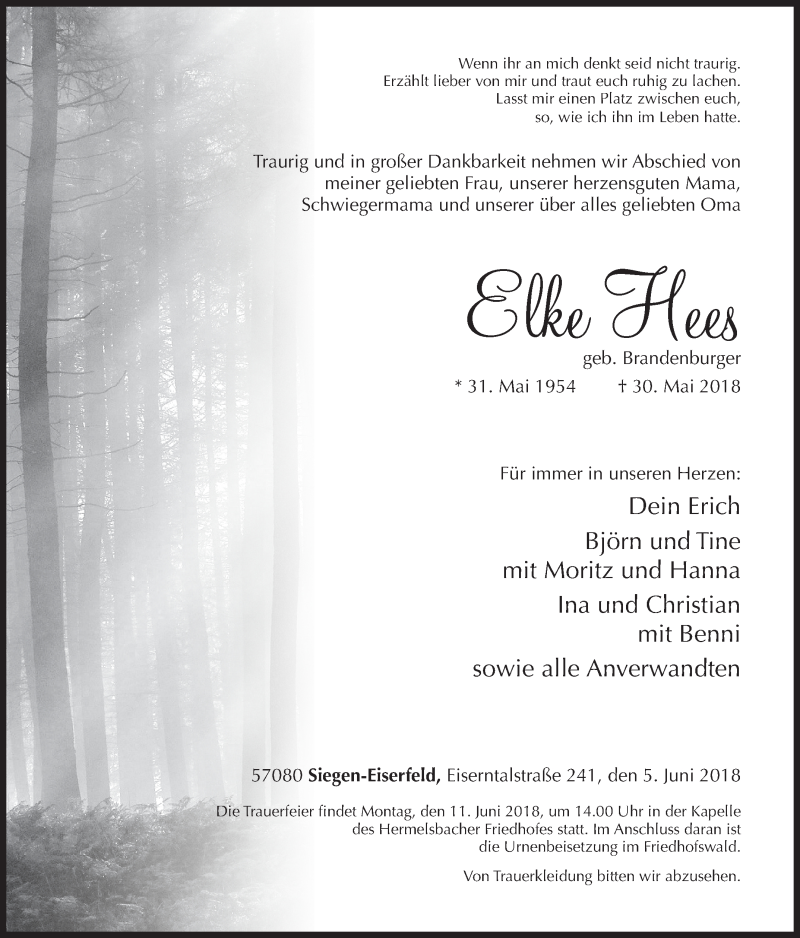 Wenn ihr an mich denkt seid nicht traurig.
Erzählt lieber von mir und traut euch ruhig zu lachen.
Lasst mir einen Platz zwischen euch,
so, wie ich ihn im Leben hatte.

Traurig und in großer Dankbarkeit nehmen wir Abschied von meiner geliebten Frau, unserer herzensguten Mama, Schwiegermama und unserer über alles geliebten Oma

Elke Hees

geb. Brandenburger

* 31. Mai 1954 † 30. Mai 2018

Für immer in unseren Herzen:

Dein Erich

Björn und Tine
mit Moritz und Hanna

Ina und Christian
mit Benni

sowie alle Anverwandten

57080 Siegen-Eiserfeld, Eiserntalstraße 241, den 5. Juni 2018

Die Trauerfeier findet Montag, den 11. Juni 2018, um 14.00 Uhr in der Kapelle des Hermelsbacher Friedhofes statt. Im Anschluss daran ist die Urnenbeisetzung im Friedhofswald.

Von Trauerkleidung bitten wir abzusehen.